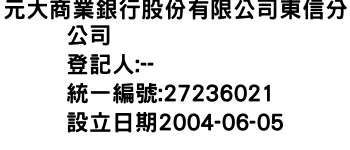 元大商業銀行股份有限公司東信分公司
登記人:--
統一編號:27236021
設立日期2004-06-05